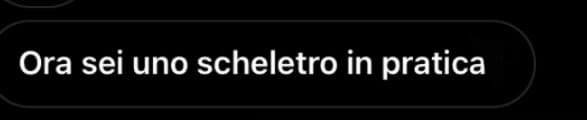 Ora sei uno scheletro in pratica